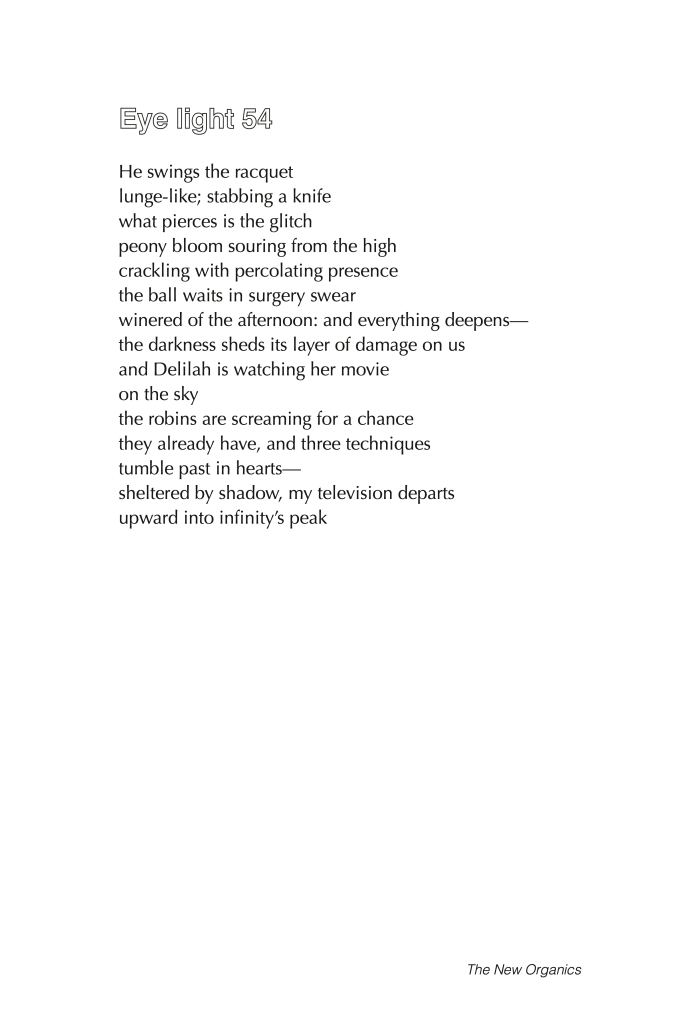 Eye light 54

He swings the racquet
lunge-like; stabbing a knife
what pierces is the glitch
peony bloom souring from the high
crackling with percolating presence
the ball waits in surgery swear
winered of the afternoon: and everything deepens—
the darkness sheds its layer of damage on us
and Delilah is watching her movie
on the sky
the robins are screaming for a chance
they already have, and three techniques
tumble past in hearts—
sheltered by shadow, my television departs
upward into infinity's peak

The New Organics